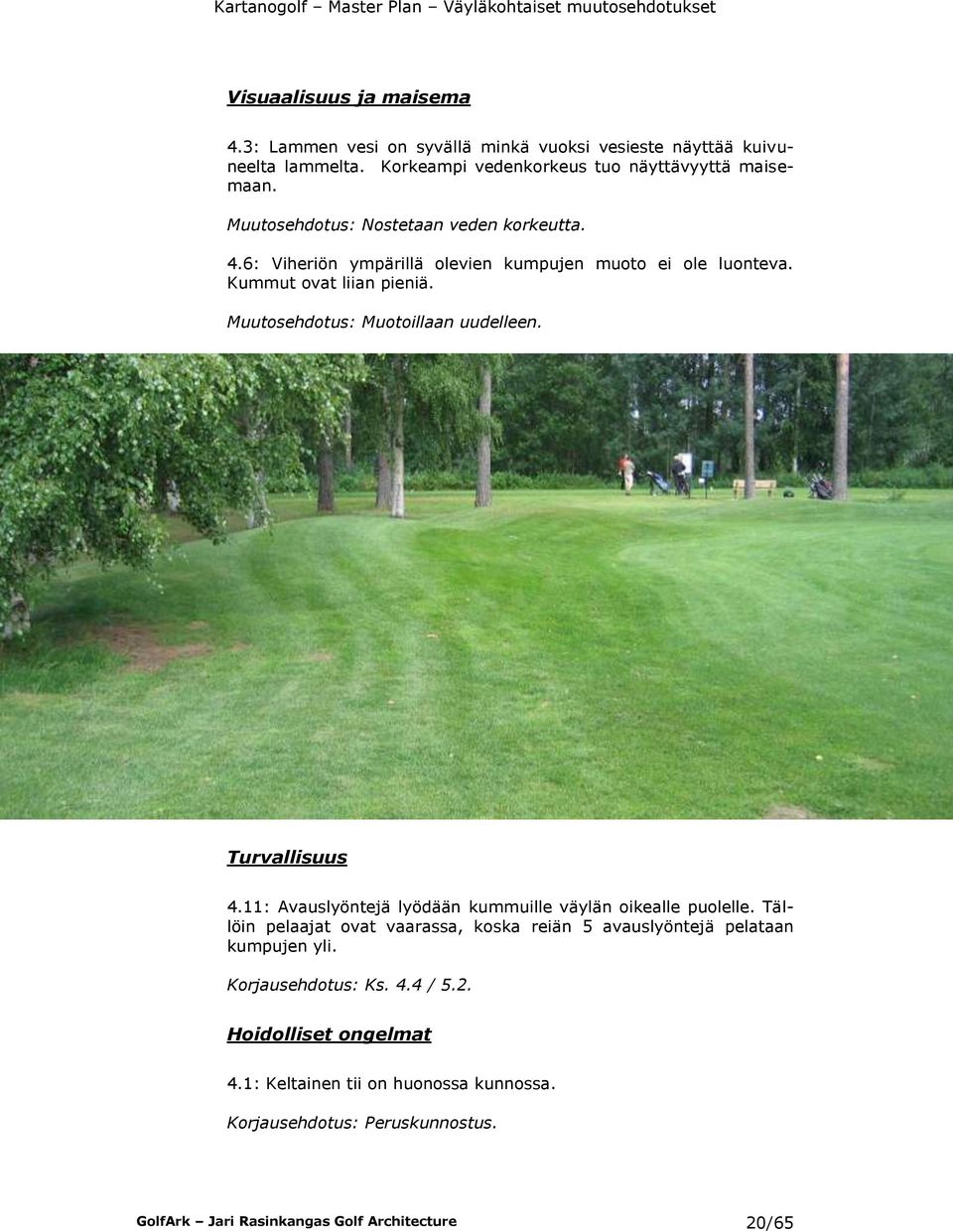 Kartanogolf – Master Plan – Väyläkohtaiset muutosehdotukset

Visuaalisuus ja maisema

4.3: Lammen vesi on syvällä minkä vuoksi vesieste näyttää kuivuneelta lammelta. Korkeampi vedenkorkeus tuo näyttävyyttä maisemaan.

Muutosehdotus: Nostetaan veden korkeutta.

4.6: Viheriön ympärillä olevien kumpujen muoto ei ole luonteva. Kummut ovat liian pieniä.

Muutosehdotus: Muotoillaan uudelleen.

Turvallisuus

4.11: Avauslyöntejä lyödään kummuille väylän oikealle puolelle. Tällöin pelaajat ovat vaarassa, koska reiän 5 avauslyöntejä pelataan kumpujen yli.

Korjausehdotus: Ks. 4.4 / 5.2.

Hoidolliset ongelmat

4.1: Keltainen tii on huonossa kunnossa.

Korjausehdotus: Peruskunnostus.

GolfArk – Jari Rasinkangas Golf Architecture 20/65